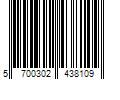 5 700302 438109